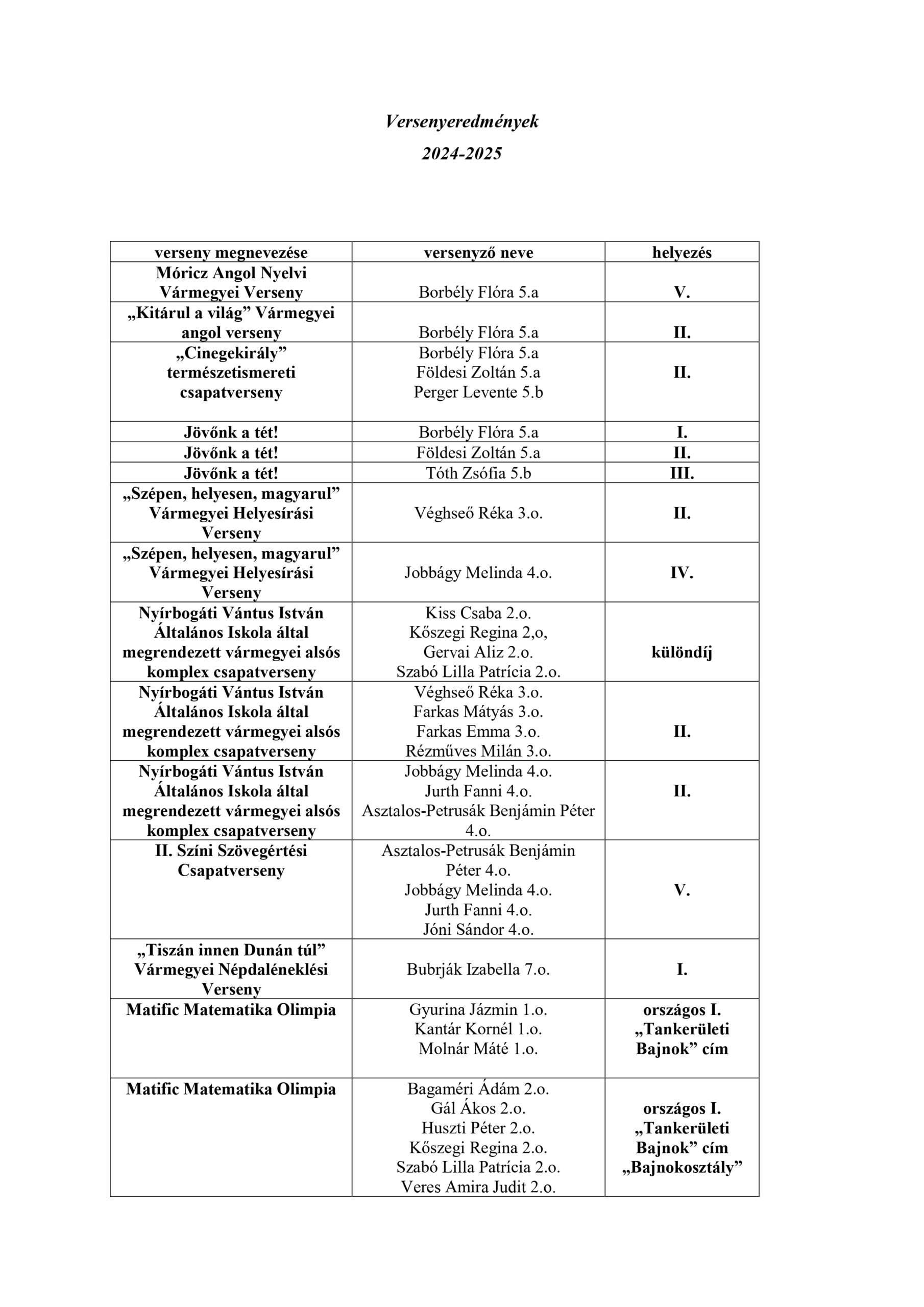 Versenyeredmények

2024-2025

| verseny megnevezése | versenyző neve | helyezés |
|---|---|---|
| Móricz Angol Nyelvi Vármegyei Verseny | Borbély Flóra 5.a | V. |
| „Kitárul a világ” Vármegyei angol verseny | Borbély Flóra 5.a | II. |
| „Cinegekirály” természetismereti csapatverseny | Borbély Flóra 5.a Földesi Zoltán 5.a Perger Levente 5.b | II. |
| Jövőnk a tét! | Borbély Flóra 5.a | I. |
| Jövőnk a tét! | Földesi Zoltán 5.a | II. |
| Jövőnk a tét! | Tóth Zsófia 5.b | III. |
| „Szépen, helyesen, magyarul” Vármegyei Helyesírási Verseny | Véghseő Réka 3.o. | II. |
| „Szépen, helyesen, magyarul” Vármegyei Helyesírási Verseny | Jobbágy Melinda 4.o. | IV. |
| Nyírbogáti Vántus István Általános Iskola által megrendezett vármegyei alsós komplex csapatverseny | Kiss Csaba 2.o. Kőszegi Regina 2,o, Gervai Aliz 2.o. Szabó Lilla Patrícia 2.o. | különdíj |
| Nyírbogáti Vántus István Általános Iskola által megrendezett vármegyei alsós komplex csapatverseny | Véghseő Réka 3.o. Farkas Mátyás 3.o. Farkas Emma 3.o. Rézműves Milán 3.o. | II. |
| Nyírbogáti Vántus István Általános Iskola által megrendezett vármegyei alsós komplex csapatverseny | Jobbágy Melinda 4.o. Jurth Fanni 4.o. Asztalos-Petrusák Benjámin Péter 4.o. | II. |
| II. Színi Szövegértési Csapatverseny | Asztalos-Petrusák Benjámin Péter 4.o. Jobbágy Melinda 4.o. Jurth Fanni 4.o. Jóni Sándor 4.o. | V. |
| „Tiszán innen Dunán túl” Vármegyei Népdaléneklési Verseny | Bubrják Izabella 7.o. | I. |
| Matific Matematika Olimpia | Gyurina Jázmin 1.o. Kantár Kornél 1.o. Molnár Máté 1.o. | országos I. „Tankerületi Bajnok” cím |
| Matific Matematika Olimpia | Bagaméri Ádám 2.o. Gál Ákos 2.o. Huszti Péter 2.o. Kőszegi Regina 2.o. Szabó Lilla Patrícia 2.o. Veres Amira Judit 2.o. | országos I. „Tankerületi Bajnok” cím „Bajnokosztály” |